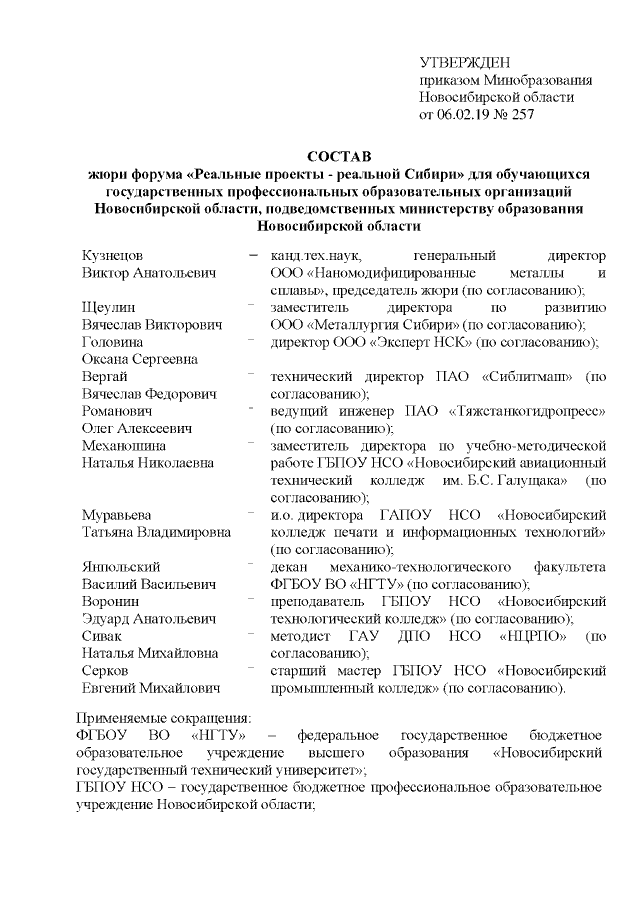 УТВЕРЖДЕН
приказом Минобразования
Новосибирской области
от 06.02.19 № 257

СОСТАВ
жюри форума «Реальные проекты - реальной Сибири» для обучающихся государственных профессиональных образовательных организаций Новосибирской области, подведомственных министерству образования Новосибирской области

| | | |
|---|---|---|
| Кузнецов Виктор Анатольевич | – | канд.тех.наук, генеральный директор ООО «Наномодифицированные металлы и сплавы», председатель жюри (по согласованию); |
| Щеулин Вячеслав Викторович | – | заместитель директора по развитию ООО «Металлургия Сибири» (по согласованию); |
| Головина Оксана Сергеевна | – | директор ООО «Эксперт НСК» (по согласованию); |
| Вергай Вячеслав Федорович | – | технический директор ПАО «Сиблитмаш» (по согласованию); |
| Романович Олег Алексеевич | – | ведущий инженер ПАО «Тяжстанкогидропресс» (по согласованию); |
| Механошина Наталья Николаевна | – | заместитель директора по учебно-методической работе ГБПОУ НСО «Новосибирский авиационный технический колледж им. Б.С. Галущака» (по согласованию); |
| Муравьева Татьяна Владимировна | – | и.о. директора ГАПОУ НСО «Новосибирский колледж печати и информационных технологий» (по согласованию); |
| Янпольский Василий Васильевич | – | декан механико-технологического факультета ФГБОУ ВО «НГТУ» (по согласованию); |
| Воронин Эдуард Анатольевич | – | преподаватель ГБПОУ НСО «Новосибирский технологический колледж» (по согласованию); |
| Сивак Наталья Михайловна | – | методист ГАУ ДПО НСО «НЦРПО» (по согласованию); |
| Серков Евгений Михайлович | – | старший мастер ГБПОУ НСО «Новосибирский промышленный колледж» (по согласованию). |

Применяемые сокращения:
ФГБОУ ВО «НГТУ» – федеральное государственное бюджетное образовательное учреждение высшего образования «Новосибирский государственный технический университет»;
ГБПОУ НСО – государственное бюджетное профессиональное образовательное учреждение Новосибирской области;